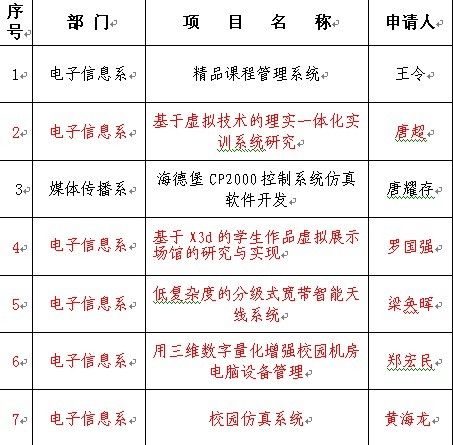 | 序号 | 部 门 | 项 目 名 称 | 申请人 |
|---|---|---|---|
| 1 | 电子信息系 | 精品课程管理系统 | 王令 |
| 2 | 电子信息系 | 基于虚拟技术的理实一体化实训系统研究 | 唐超 |
| 3 | 媒体传播系 | 海德堡 CP2000 控制系统仿真软件开发 | 唐耀存 |
| 4 | 电子信息系 | 基于 X3d 的学生作品虚拟展示场馆的研究与实现 | 罗国强 |
| 5 | 电子信息系 | 低复杂度的分级式宽带智能天线系统 | 梁奂晖 |
| 6 | 电子信息系 | 用三维数字量化增强校园机房电脑设备管理 | 郑宏民 |
| 7 | 电子信息系 | 校园仿真系统 | 黄海龙 |